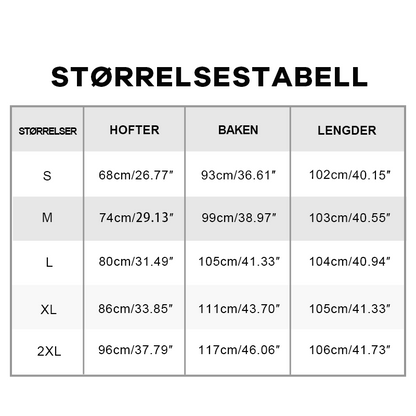 STØRRELSESTABELL

| STØRRELSER | HOFTER | BAKEN | LENGDER |
|---|---|---|---|
| S | 68cm/26.77″ | 93cm/36.61″ | 102cm/40.15″ |
| M | 74cm/29.13″ | 99cm/38.97″ | 103cm/40.55″ |
| L | 80cm/31.49″ | 105cm/41.33″ | 104cm/40.94″ |
| XL | 86cm/33.85″ | 111cm/43.70″ | 105cm/41.33″ |
| 2XL | 96cm/37.79″ | 117cm/46.06″ | 106cm/41.73″ |